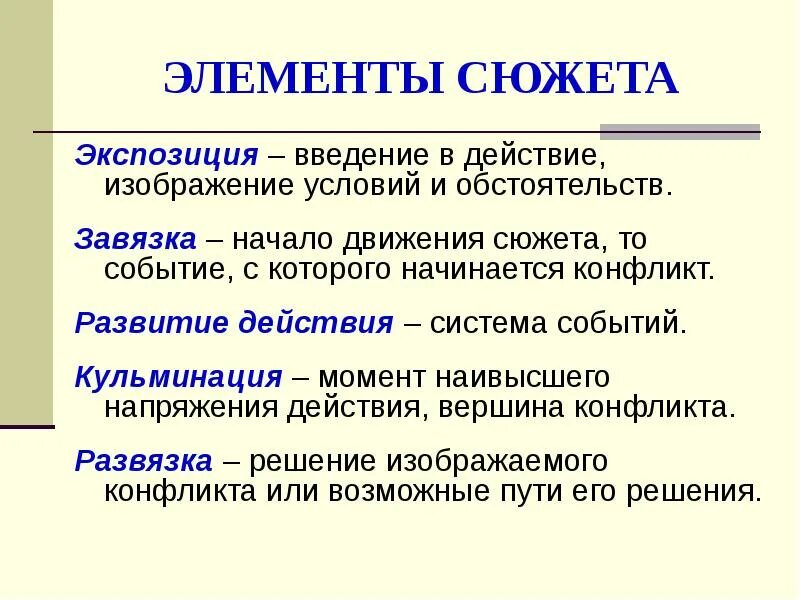 ЭЛЕМЕНТЫ СЮЖЕТА

Экспозиция – введение в действие, изображение условий и обстоятельств.

Завязка – начало движения сюжета, то событие, с которого начинается конфликт.

Развитие действия – система событий.

Кульминация – момент наивысшего напряжения действия, вершина конфликта.

Развязка – решение изображаемого конфликта или возможные пути его решения.